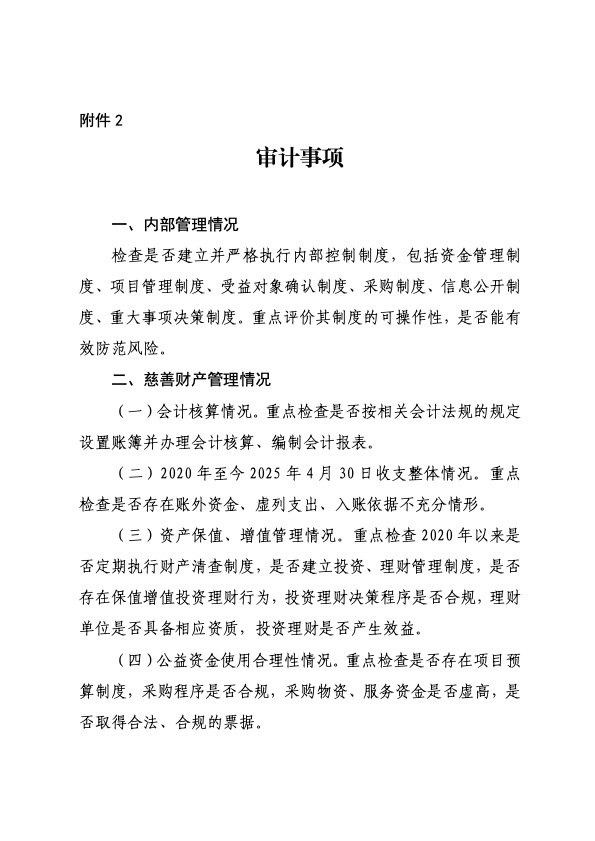 附件 2

审计事项

一、内部管理情况

检查是否建立并严格执行内部控制制度，包括资金管理制度、项目管理制度、受益对象确认制度、采购制度、信息公开制度、重大事项决策制度。重点评价其制度的可操作性，是否能有效防范风险。

二、慈善财产管理情况

（一）会计核算情况。重点检查是否按相关会计法规的规定设置账簿并办理会计核算、编制会计报表。

（二）2020 年至今 2025 年 4 月 30 日收支整体情况。重点检查是否存在账外资金、虚列支出、入账依据不充分情形。

（三）资产保值、增值管理情况。重点检查 2020 年以来是否定期执行财产清查制度，是否建立投资、理财管理制度，是否存在保值增值投资理财行为，投资理财决策程序是否合规，理财单位是否具备相应资质，投资理财是否产生效益。

（四）公益资金使用合理性情况。重点检查是否存在项目预算制度，采购程序是否合规，采购物资、服务资金是否虚高，是否取得合法、合规的票据。